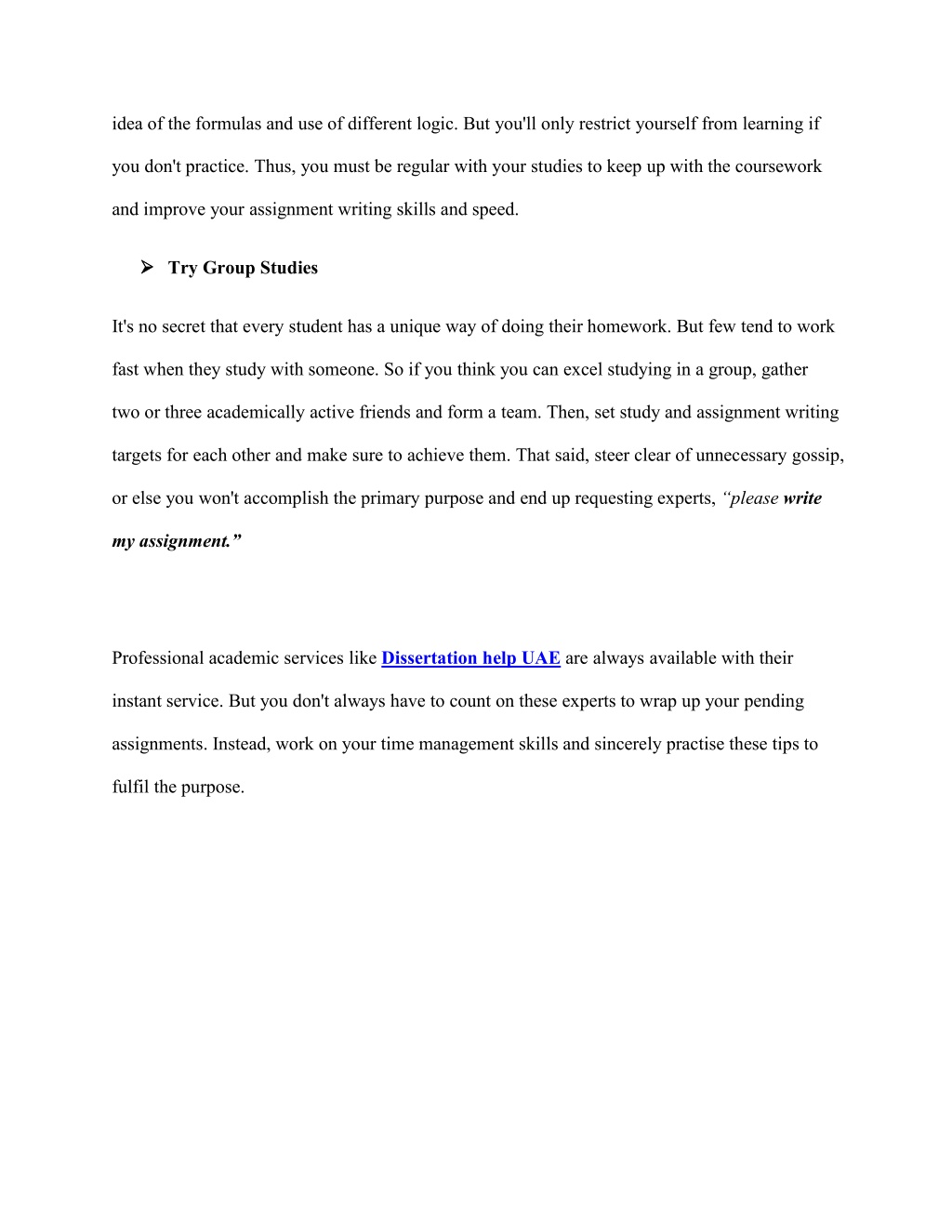 idea of the formulas and use of different logic. But you'll only restrict yourself from learning if you don't practice. Thus, you must be regular with your studies to keep up with the coursework and improve your assignment writing skills and speed.

➢ Try Group Studies

It's no secret that every student has a unique way of doing their homework. But few tend to work fast when they study with someone. So if you think you can excel studying in a group, gather two or three academically active friends and form a team. Then, set study and assignment writing targets for each other and make sure to achieve them. That said, steer clear of unnecessary gossip, or else you won't accomplish the primary purpose and end up requesting experts, "please write my assignment."

Professional academic services like Dissertation help UAE are always available with their instant service. But you don't always have to count on these experts to wrap up your pending assignments. Instead, work on your time management skills and sincerely practise these tips to fulfil the purpose.